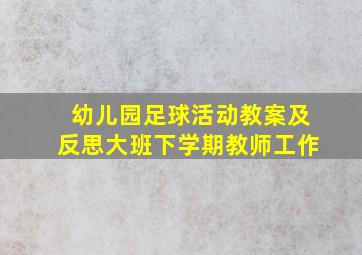 幼儿园足球活动教案及反思大班下学期教师工作